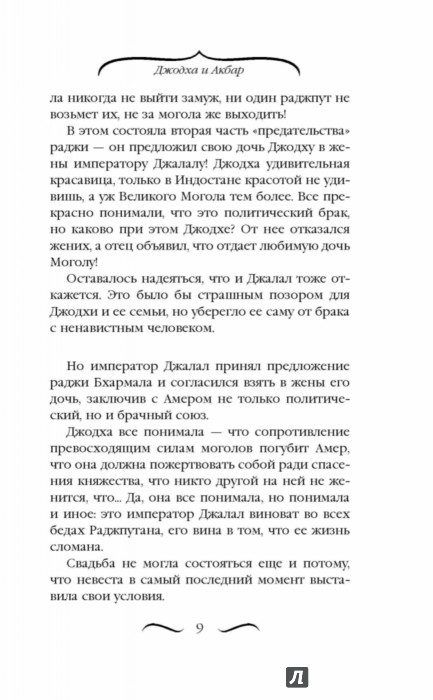 Джодха и Акбар

ла никогда не выйти замуж, ни один раджпут не возьмет их, не за могола же выходить!

В этом состояла вторая часть «предательства» раджи — он предложил свою дочь Джодху в жены императору Джалалу! Джодха удивительная красавица, только в Индостане красотой не удивишь, а уж Великого Могола тем более. Все прекрасно понимали, что это политический брак, но каково при этом Джодхе? От нее отказался жених, а отец объявил, что отдает любимую дочь Моголу!

Оставалось надеяться, что и Джалал тоже откажется. Это было бы страшным позором для Джодхи и ее семьи, но уберегло ее саму от брака с ненавистным человеком.

Но император Джалал принял предложение раджи Бхармала и согласился взять в жены его дочь, заключив с Амером не только политический, но и брачный союз.

Джодха все понимала — что сопротивление превосходящим силам моголов погубит Амер, что она должна пожертвовать собой ради спасения княжества, что никто другой на ней не женится, что... Да, она все понимала, но понимала и иное: это император Джалал виноват во всех бедах Раджпутана, его вина в том, что ее жизнь сломана.

Свадьба не могла состояться еще и потому, что невеста в самый последний момент выставила свои условия.

9

Л